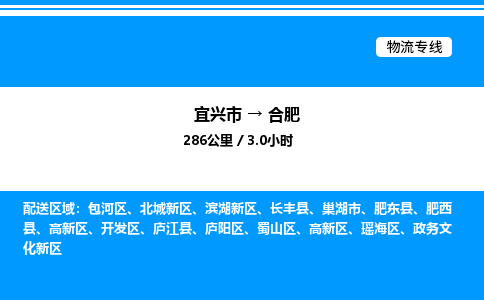 物流专线

宜兴市 → 合肥

286公里 / 3.0小时

配送区域：包河区、北城新区、滨湖新区、长丰县、巢湖市、肥东县、肥西县、高新区、开发区、庐江县、庐阳区、蜀山区、高新区、瑶海区、政务文化新区